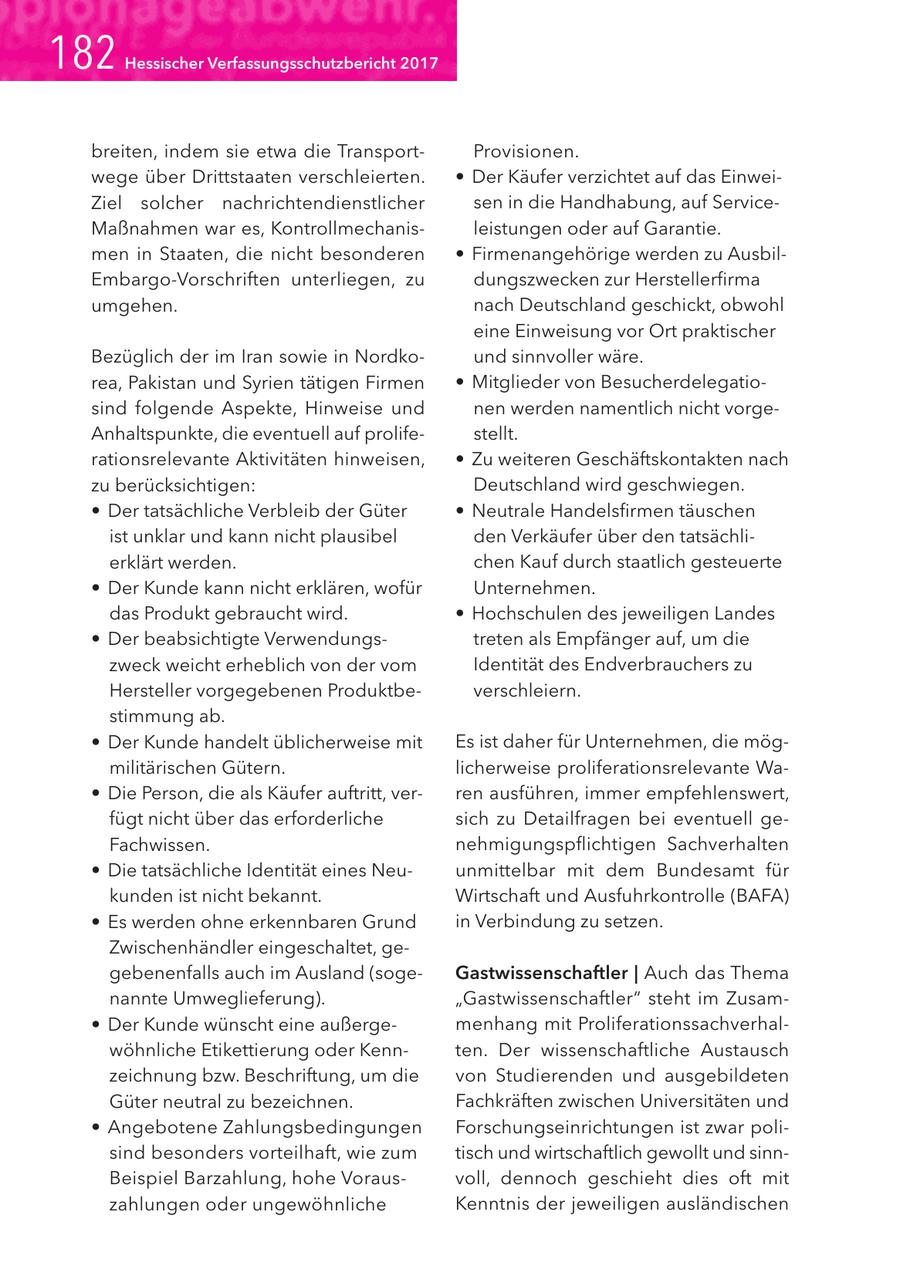 182 Hessischer Verfassungsschutzbericht 2017

breiten, indem sie etwa die Transportwege über Drittstaaten verschleierten. Ziel solcher nachrichtendienstlicher Maßnahmen war es, Kontrollmechanismen in Staaten, die nicht besonderen Embargo-Vorschriften unterliegen, zu umgehen.

Bezüglich der im Iran sowie in Nordkorea, Pakistan und Syrien tätigen Firmen sind folgende Aspekte, Hinweise und Anhaltspunkte, die eventuell auf proliferationsrelevante Aktivitäten hinweisen, zu berücksichtigen:
• Der tatsächliche Verbleib der Güter ist unklar und kann nicht plausibel erklärt werden.
• Der Kunde kann nicht erklären, wofür das Produkt gebraucht wird.
• Der beabsichtigte Verwendungszweck weicht erheblich von der vom Hersteller vorgegebenen Produktbestimmung ab.
• Der Kunde handelt üblicherweise mit militärischen Gütern.
• Die Person, die als Käufer auftritt, verfügt nicht über das erforderliche Fachwissen.
• Die tatsächliche Identität eines Neukunden ist nicht bekannt.
• Es werden ohne erkennbaren Grund Zwischenhändler eingeschaltet, gegebenenfalls auch im Ausland (sogenannte Umweglieferung).
• Der Kunde wünscht eine außergewöhnliche Etikettierung oder Kennzeichnung bzw. Beschriftung, um die Güter neutral zu bezeichnen.
• Angebotene Zahlungsbedingungen sind besonders vorteilhaft, wie zum Beispiel Barzahlung, hohe Vorauszahlungen oder ungewöhnliche Provisionen.
• Der Käufer verzichtet auf das Einweisen in die Handhabung, auf Serviceleistungen oder auf Garantie.
• Firmenangehörige werden zu Ausbildungszwecken zur Herstellerfirma nach Deutschland geschickt, obwohl eine Einweisung vor Ort praktischer und sinnvoller wäre.
• Mitglieder von Besucherdelegationen werden namentlich nicht vorgestellt.
• Zu weiteren Geschäftskontakten nach Deutschland wird geschwiegen.
• Neutrale Handelsfirmen täuschen den Verkäufer über den tatsächlichen Kauf durch staatlich gesteuerte Unternehmen.
• Hochschulen des jeweiligen Landes treten als Empfänger auf, um die Identität des Endverbrauchers zu verschleiern.

Es ist daher für Unternehmen, die möglicherweise proliferationsrelevante Waren ausführen, immer empfehlenswert, sich zu Detailfragen bei eventuell genehmigungspflichtigen Sachverhalten unmittelbar mit dem Bundesamt für Wirtschaft und Ausfuhrkontrolle (BAFA) in Verbindung zu setzen.

Gastwissenschaftler | Auch das Thema „Gastwissenschaftler" steht im Zusammenhang mit Proliferationssachverhalten. Der wissenschaftliche Austausch von Studierenden und ausgebildeten Fachkräften zwischen Universitäten und Forschungseinrichtungen ist zwar politisch und wirtschaftlich gewollt und sinnvoll, dennoch geschieht dies oft mit Kenntnis der jeweiligen ausländischen